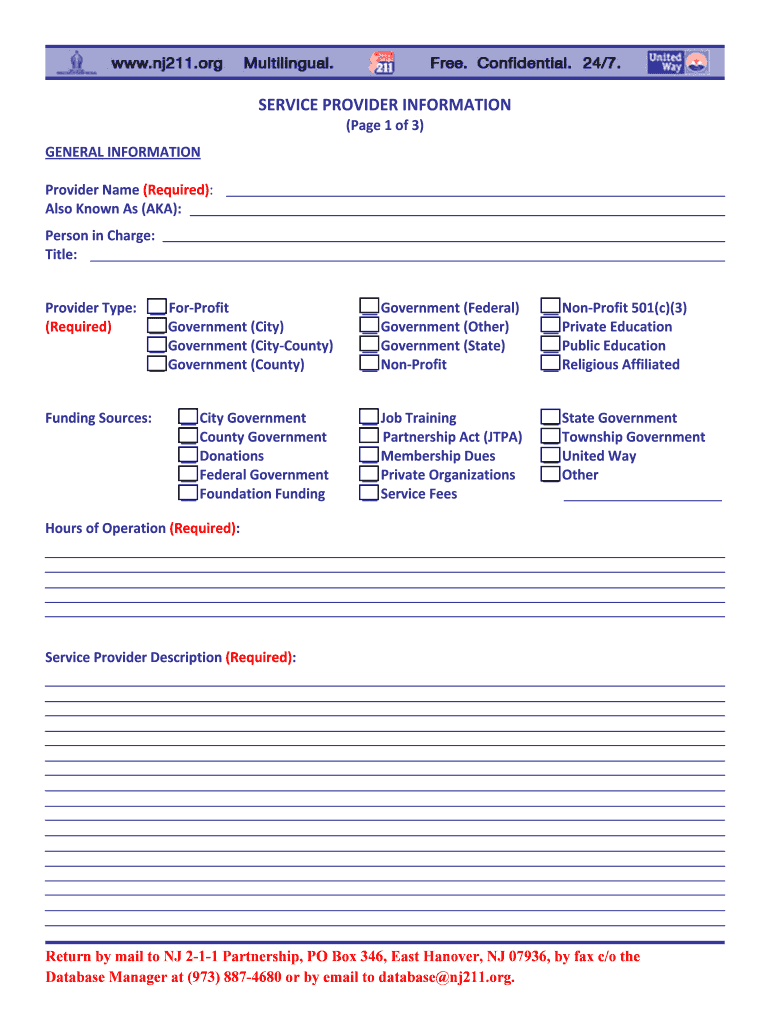 www.nj211.org Multilingual. 211 Free. Confidential. 24/7. United Way

SERVICE PROVIDER INFORMATION
(Page 1 of 3)

GENERAL INFORMATION

Provider Name (Required):
Also Known As (AKA):

Person in Charge:
Title:

Provider Type: (Required)
For-Profit
Government (City)
Government (City-County)
Government (County)
Government (Federal)
Government (Other)
Government (State)
Non-Profit
Non-Profit 501(c)(3)
Private Education
Public Education
Religious Affiliated

Funding Sources:
City Government
County Government
Donations
Federal Government
Foundation Funding
Job Training Partnership Act (JTPA)
Membership Dues
Private Organizations
Service Fees
State Government
Township Government
United Way
Other

Hours of Operation (Required):

Service Provider Description (Required):

Return by mail to NJ 2-1-1 Partnership, PO Box 346, East Hanover, NJ 07936, by fax c/o the Database Manager at (973) 887-4680 or by email to database@nj211.org.